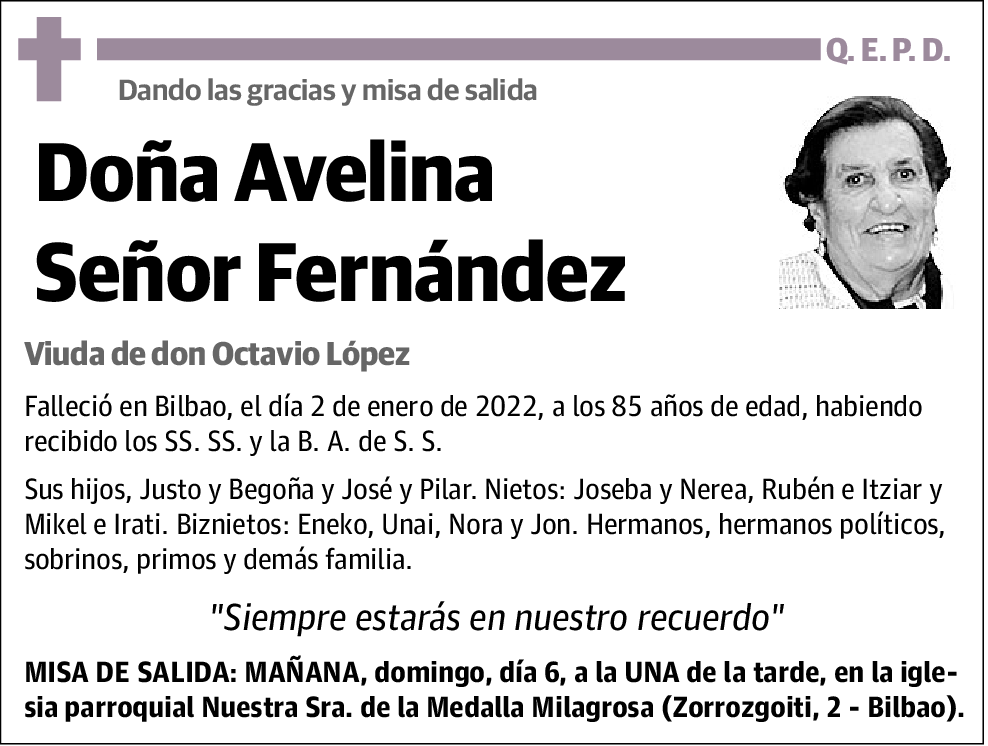 Q. E. P. D.

Dando las gracias y misa de salida

Doña Avelina Señor Fernández

Viuda de don Octavio López

Falleció en Bilbao, el día 2 de enero de 2022, a los 85 años de edad, habiendo recibido los SS. SS. y la B. A. de S. S.

Sus hijos, Justo y Begoña y José y Pilar. Nietos: Joseba y Nerea, Rubén e Itziar y Mikel e Irati. Biznietos: Eneko, Unai, Nora y Jon. Hermanos, hermanos políticos, sobrinos, primos y demás familia.

"Siempre estarás en nuestro recuerdo"

MISA DE SALIDA: MAÑANA, domingo, día 6, a la UNA de la tarde, en la iglesia parroquial Nuestra Sra. de la Medalla Milagrosa (Zorrozgoiti, 2 - Bilbao).